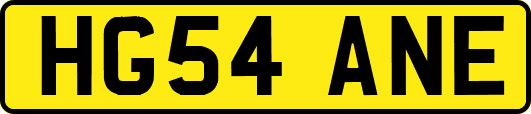 HG54 ANE